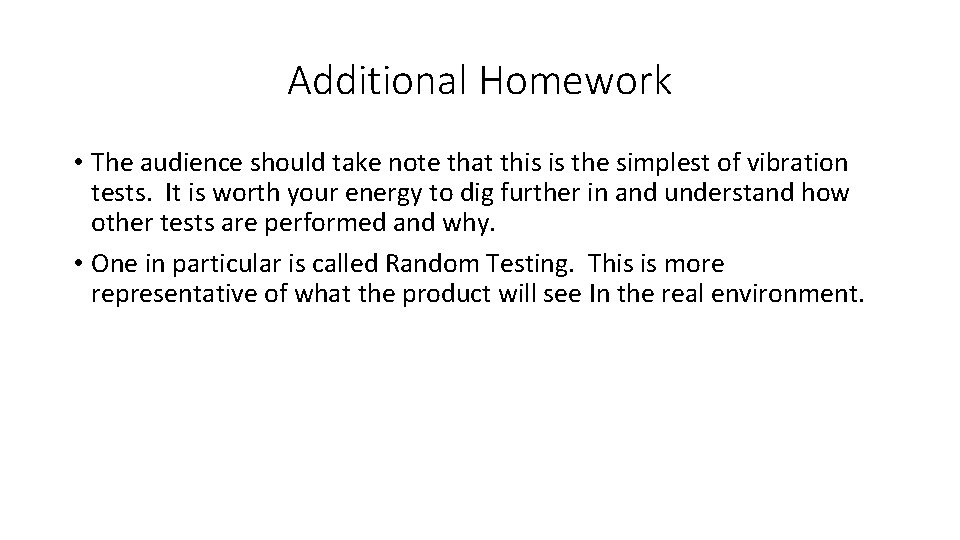 Additional Homework

• The audience should take note that this is the simplest of vibration tests. It is worth your energy to dig further in and understand how other tests are performed and why.

• One in particular is called Random Testing. This is more representative of what the product will see In the real environment.